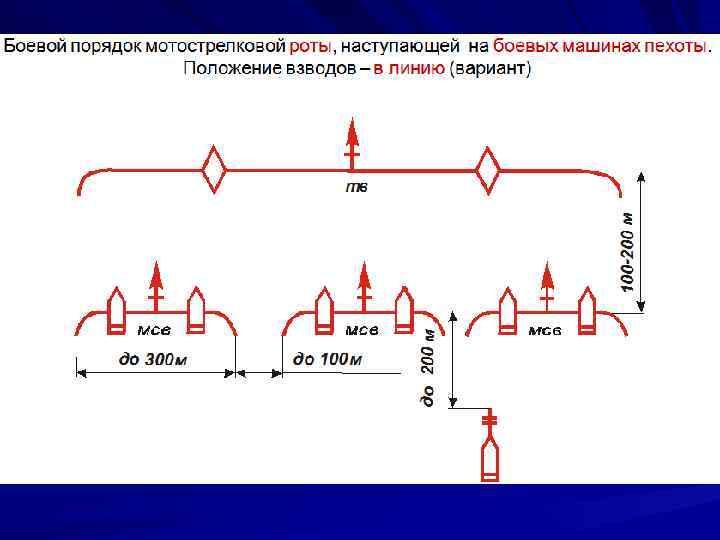 Боевой порядок мотострелковой роты, наступающей на боевых машинах пехоты. Положение взводов – в линию (вариант)

тв

100-200 м

мсв

мсв

мсв

до 300м

до 100м

до 200 м